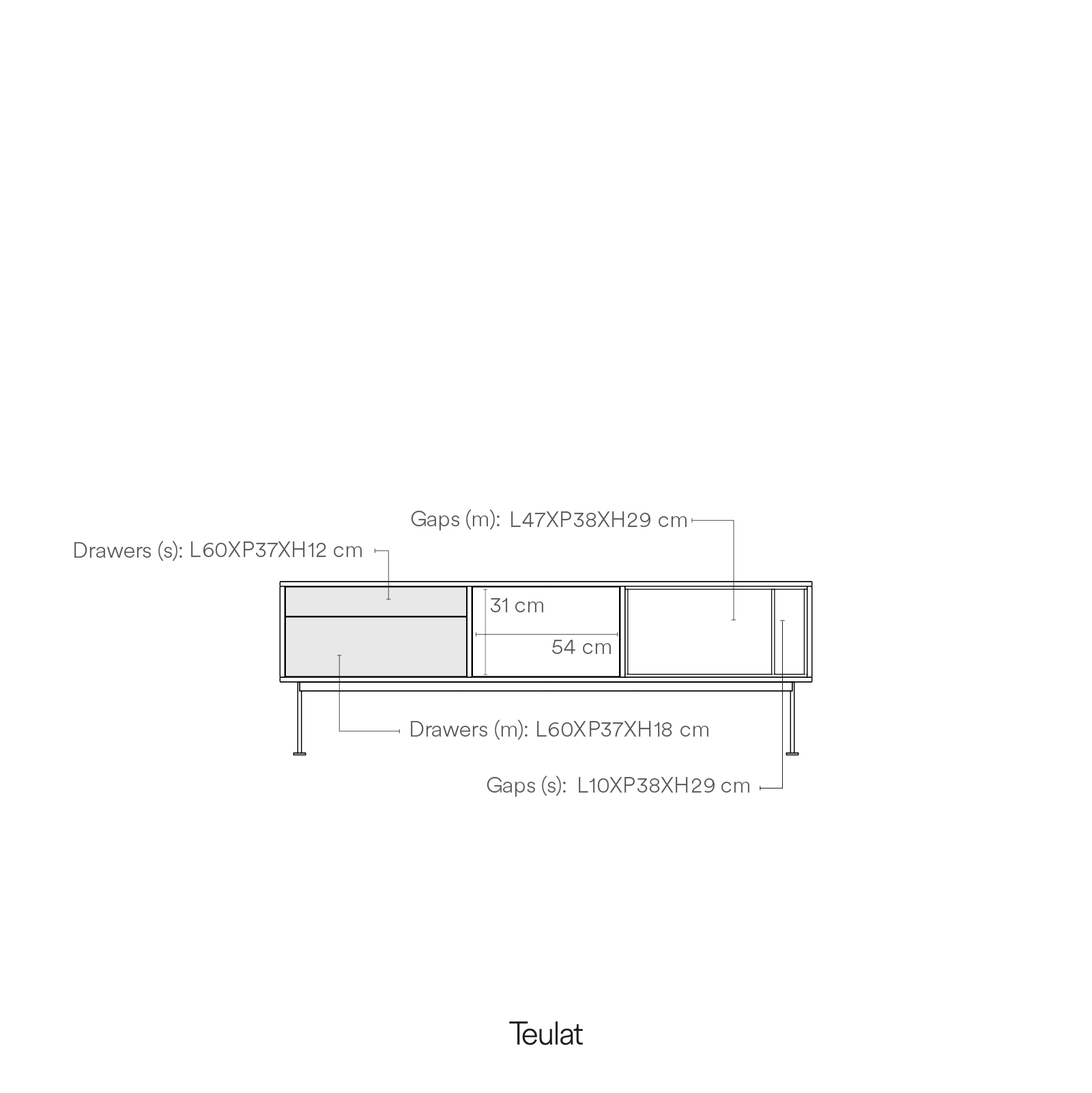 Gaps (m): L47XP38XH29 cm

Drawers (s): L60XP37XH12 cm

31 cm

54 cm

Drawers (m): L60XP37XH18 cm

Gaps (s): L10XP38XH29 cm

Teulat